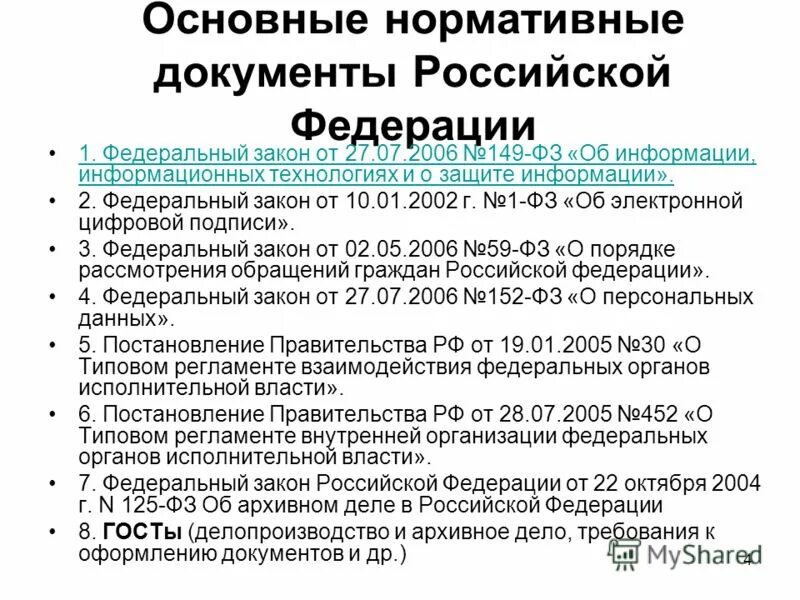 Основные нормативные документы Российской Федерации

• 1. Федеральный закон от 27.07.2006 №149-ФЗ «Об информации, информационных технологиях и о защите информации».
• 2. Федеральный закон от 10.01.2002 г. №1-ФЗ «Об электронной цифровой подписи».
• 3. Федеральный закон от 02.05.2006 №59-ФЗ «О порядке рассмотрения обращений граждан Российской федерации».
• 4. Федеральный закон от 27.07.2006 №152-ФЗ «О персональных данных».
• 5. Постановление Правительства РФ от 19.01.2005 №30 «О Типовом регламенте взаимодействия федеральных органов исполнительной власти».
• 6. Постановление Правительства РФ от 28.07.2005 №452 «О Типовом регламенте внутренней организации федеральных органов исполнительной власти».
• 7. Федеральный закон Российской Федерации от 22 октября 2004 г. N 125-ФЗ Об архивном деле в Российской Федерации
• 8. ГОСТы (делопроизводство и архивное дело, требования к оформлению документов и др.)

MyShared 4